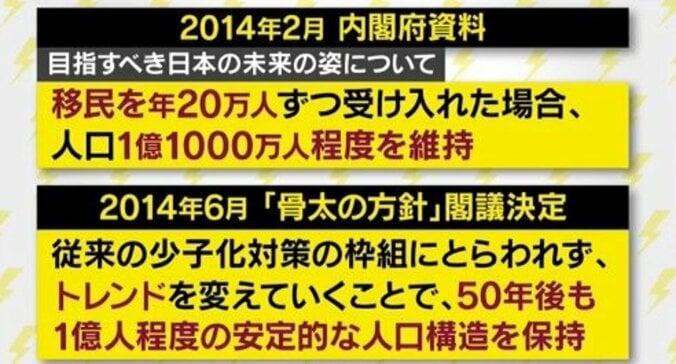 2014年2月 内閣府資料

目指すべき日本の未来の姿について

移民を年20万人ずつ受け入れた場合、人口1億1000万人程度を維持

2014年6月「骨太の方針」閣議決定

従来の少子化対策の枠組にとらわれず、トレンドを変えていくことで、50年後も1億人程度の安定的な人口構造を保持